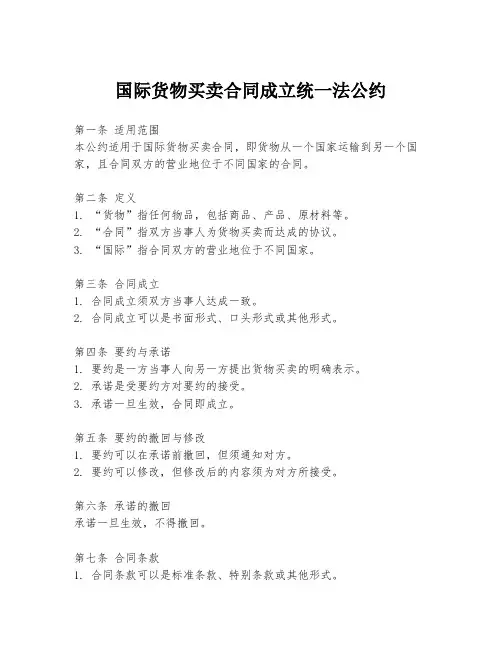 国际货物买卖合同成立统一法公约

第一条 适用范围
本公约适用于国际货物买卖合同，即货物从一个国家运输到另一个国家，且合同双方的营业地位于不同国家的合同。

第二条 定义
1. “货物”指任何物品，包括商品、产品、原材料等。
2. “合同”指双方当事人为货物买卖而达成的协议。
3. “国际”指合同双方的营业地位于不同国家。

第三条 合同成立
1. 合同成立须双方当事人达成一致。
2. 合同成立可以是书面形式、口头形式或其他形式。

第四条 要约与承诺
1. 要约是一方当事人向另一方提出货物买卖的明确表示。
2. 承诺是受要约方对要约的接受。
3. 承诺一旦生效，合同即成立。

第五条 要约的撤回与修改
1. 要约可以在承诺前撤回，但须通知对方。
2. 要约可以修改，但修改后的内容须为对方所接受。

第六条 承诺的撤回
承诺一旦生效，不得撤回。

第七条 合同条款
1. 合同条款可以是标准条款、特别条款或其他形式。